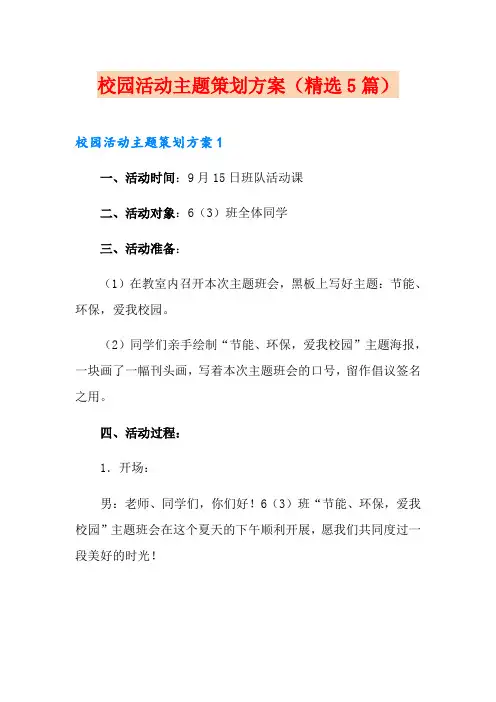 校园活动主题策划方案（精选5篇）

校园活动主题策划方案1

一、活动时间：9月15日班队活动课

二、活动对象：6（3）班全体同学

三、活动准备：

（1）在教室内召开本次主题班会，黑板上写好主题：节能、环保，爱我校园。

（2）同学们亲手绘制“节能、环保，爱我校园”主题海报，一块画了一幅刊头画，写着本次主题班会的口号，留作倡议签名之用。

四、活动过程：

1．开场：

男：老师、同学们，你们好！6（3）班“节能、环保，爱我校园”主题班会在这个夏天的下午顺利开展，愿我们共同度过一段美好的时光！